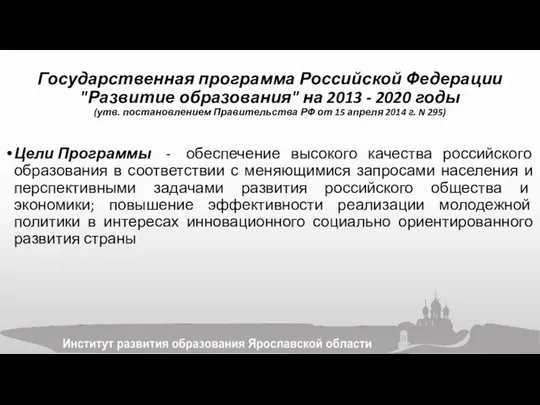 Государственная программа Российской Федерации "Развитие образования" на 2013 - 2020 годы
(утв. постановлением Правительства РФ от 15 апреля 2014 г. N 295)

• Цели Программы - обеспечение высокого качества российского образования в соответствии с меняющимися запросами населения и перспективными задачами развития российского общества и экономики; повышение эффективности реализации молодежной политики в интересах инновационного социально ориентированного развития страны

Институт развития образования Ярославской области